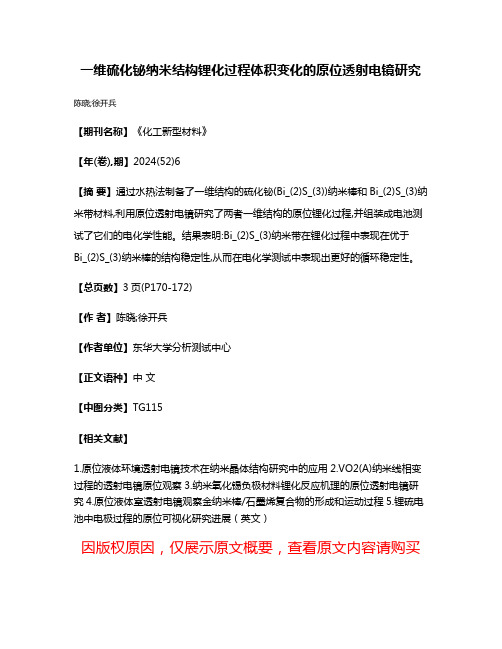 一维硫化铋纳米结构锂化过程体积变化的原位透射电镜研究

陈晓;徐开兵

【期刊名称】《化工新型材料》

【年(卷),期】2024(52)6

【摘 要】通过水热法制备了一维结构的硫化铋(Bi_(2)S_(3))纳米棒和 Bi_(2)S_(3)纳米带材料,利用原位透射电镜研究了两者一维结构的原位锂化过程,并组装成电池测试了它们的电化学性能。结果表明:Bi_(2)S_(3)纳米带在锂化过程中表现在优于Bi_(2)S_(3)纳米棒的结构稳定性,从而在电化学测试中表现出更好的循环稳定性。

【总页数】3 页(P170-172)

【作 者】陈晓;徐开兵

【作者单位】东华大学分析测试中心

【正文语种】中 文

【中图分类】TG115

【相关文献】

1.原位液体环境透射电镜技术在纳米晶体结构研究中的应用 2.VO2(A)纳米线相变过程的透射电镜原位观察 3.纳米氧化锡负极材料锂化反应机理的原位透射电镜研究 4.原位液体室透射电镜观察金纳米棒/石墨烯复合物的形成和运动过程 5.锂硫电池中电极过程的原位可视化研究进展（英文）

因版权原因，仅展示原文概要，查看原文内容请购买